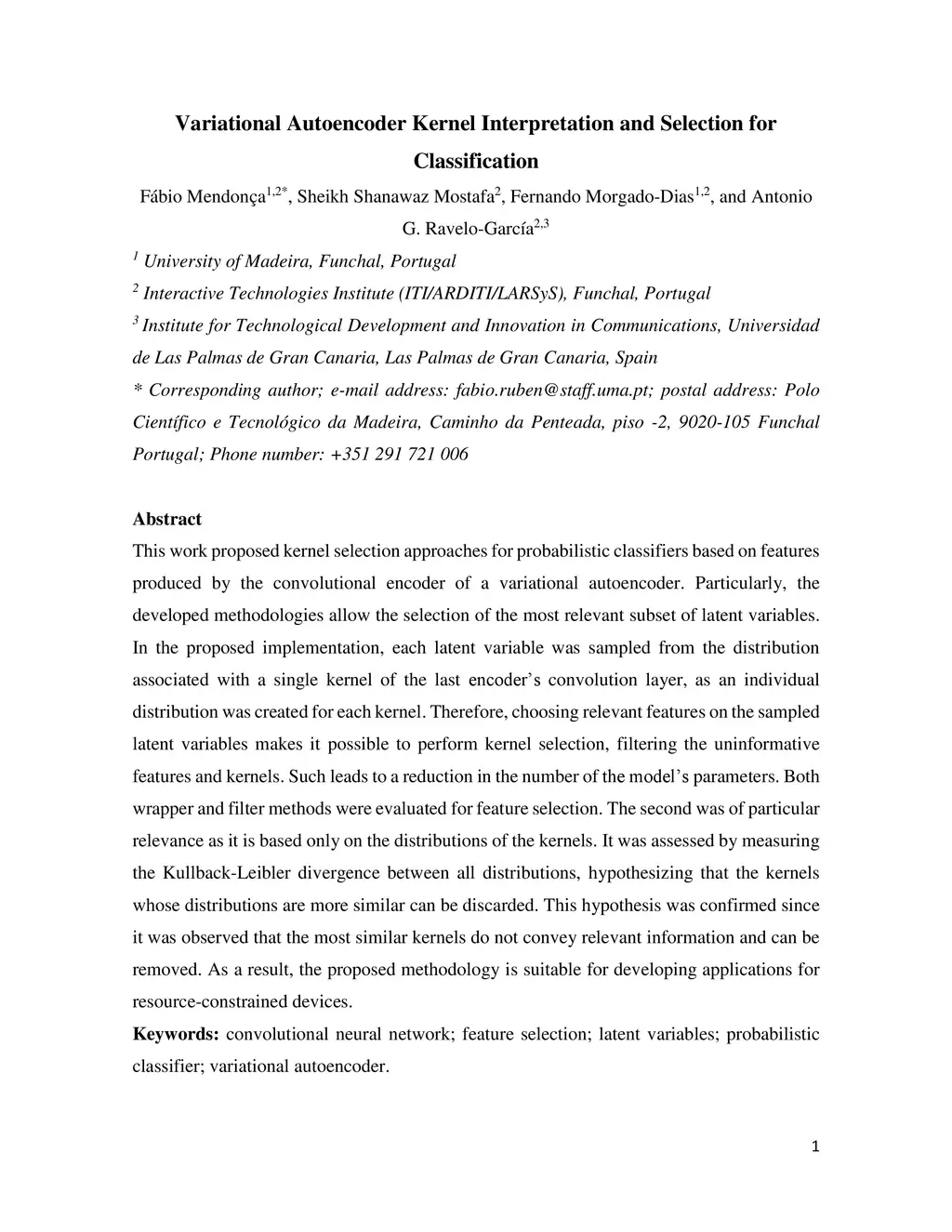 Variational Autoencoder Kernel Interpretation and Selection for Classification

Fábio Mendonça$^{1,2*}$, Sheikh Shanawaz Mostafa$^{2}$, Fernando Morgado-Dias$^{1,2}$, and Antonio G. Ravelo-García$^{2,3}$

$^{1}$ University of Madeira, Funchal, Portugal

$^{2}$ Interactive Technologies Institute (ITI/ARDITI/LARSyS), Funchal, Portugal

$^{3}$ Institute for Technological Development and Innovation in Communications, Universidad de Las Palmas de Gran Canaria, Las Palmas de Gran Canaria, Spain

* Corresponding author; e-mail address: fabio.ruben@staff.uma.pt; postal address: Polo Científico e Tecnológico da Madeira, Caminho da Penteada, piso -2, 9020-105 Funchal Portugal; Phone number: +351 291 721 006

Abstract

This work proposed kernel selection approaches for probabilistic classifiers based on features produced by the convolutional encoder of a variational autoencoder. Particularly, the developed methodologies allow the selection of the most relevant subset of latent variables. In the proposed implementation, each latent variable was sampled from the distribution associated with a single kernel of the last encoder's convolution layer, as an individual distribution was created for each kernel. Therefore, choosing relevant features on the sampled latent variables makes it possible to perform kernel selection, filtering the uninformative features and kernels. Such leads to a reduction in the number of the model's parameters. Both wrapper and filter methods were evaluated for feature selection. The second was of particular relevance as it is based only on the distributions of the kernels. It was assessed by measuring the Kullback-Leibler divergence between all distributions, hypothesizing that the kernels whose distributions are more similar can be discarded. This hypothesis was confirmed since it was observed that the most similar kernels do not convey relevant information and can be removed. As a result, the proposed methodology is suitable for developing applications for resource-constrained devices.

Keywords: convolutional neural network; feature selection; latent variables; probabilistic classifier; variational autoencoder.

1